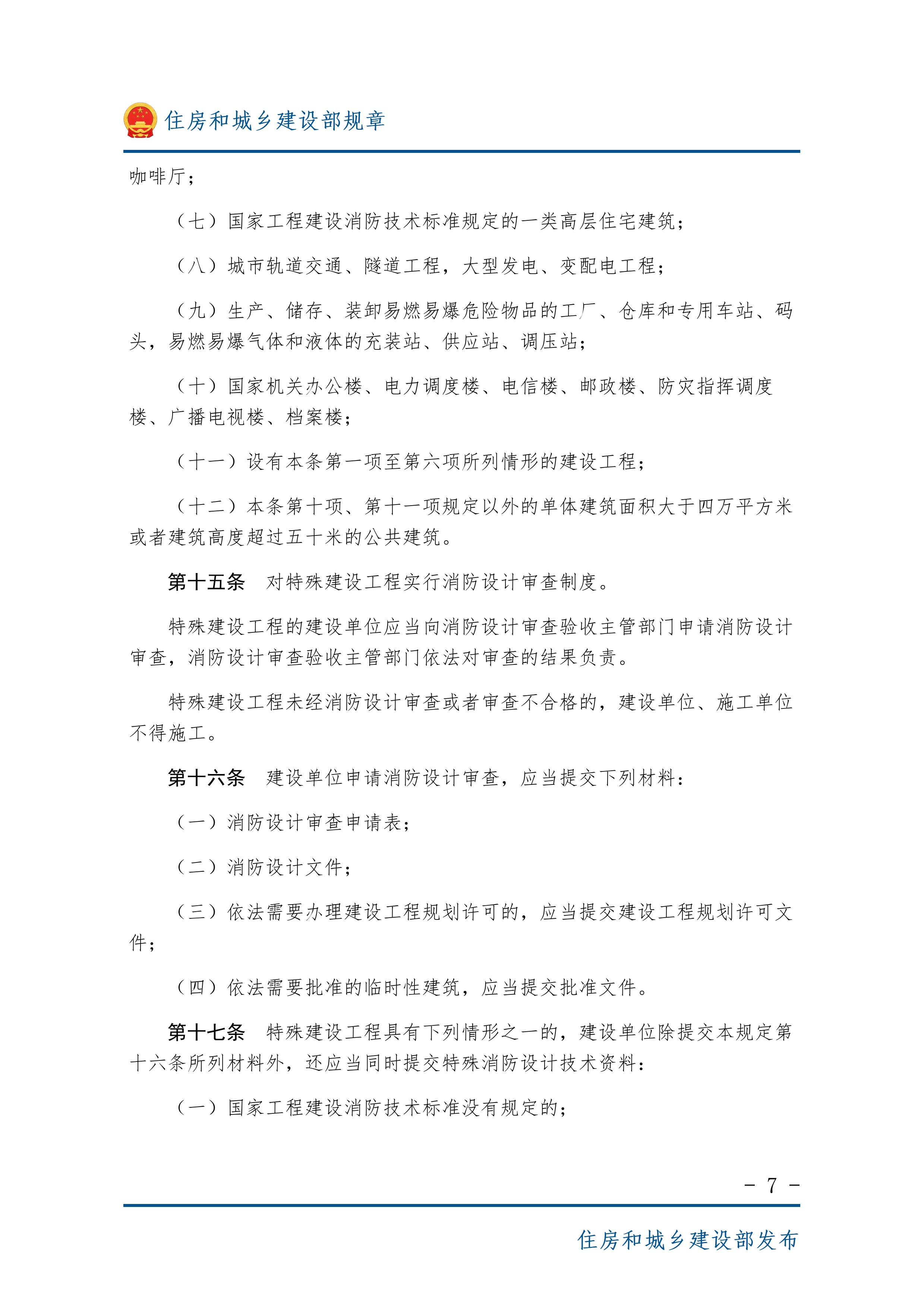 住房和城乡建设部规章

咖啡厅；

（七）国家工程建设消防技术标准规定的一类高层住宅建筑；

（八）城市轨道交通、隧道工程，大型发电、变配电工程；

（九）生产、储存、装卸易燃易爆危险物品的工厂、仓库和专用车站、码头，易燃易爆气体和液体的充装站、供应站、调压站；

（十）国家机关办公楼、电力调度楼、电信楼、邮政楼、防灾指挥调度楼、广播电视楼、档案楼；

（十一）设有本条第一项至第六项所列情形的建设工程；

（十二）本条第十项、第十一项规定以外的单体建筑面积大于四万平方米或者建筑高度超过五十米的公共建筑。

第十五条 对特殊建设工程实行消防设计审查制度。

特殊建设工程的建设单位应当向消防设计审查验收主管部门申请消防设计审查，消防设计审查验收主管部门依法对审查的结果负责。

特殊建设工程未经消防设计审查或者审查不合格的，建设单位、施工单位不得施工。

第十六条 建设单位申请消防设计审查，应当提交下列材料：

（一）消防设计审查申请表；

（二）消防设计文件；

（三）依法需要办理建设工程规划许可的，应当提交建设工程规划许可文件；

（四）依法需要批准的临时性建筑，应当提交批准文件。

第十七条 特殊建设工程具有下列情形之一的，建设单位除提交本规定第十六条所列材料外，还应当同时提交特殊消防设计技术资料：

（一）国家工程建设消防技术标准没有规定的；

- 7 -

住房和城乡建设部发布